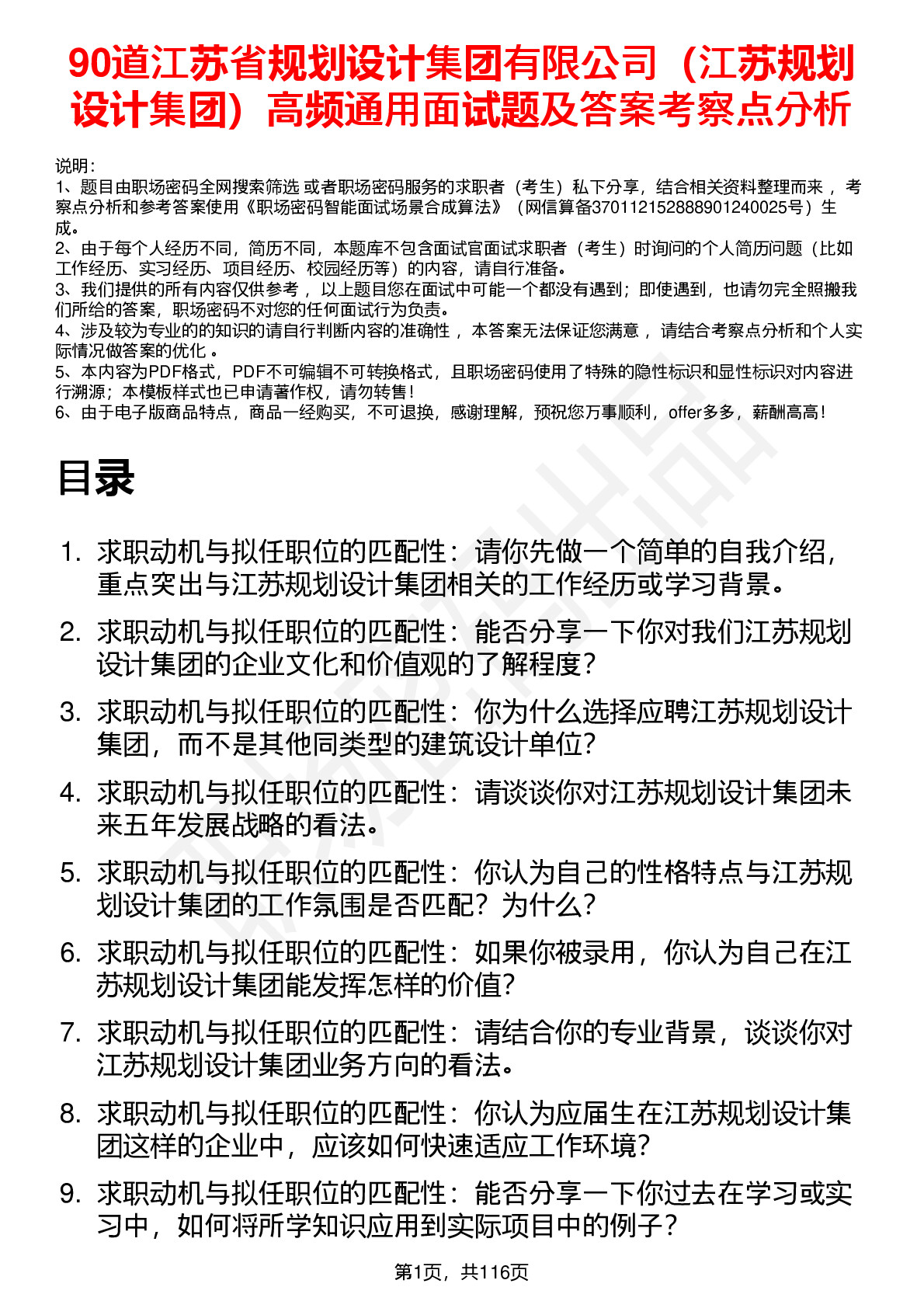 90道江苏省规划设计集团有限公司（江苏规划设计集团）高频通用面试题及答案考察点分析

说明：
1、题目由职场密码全网搜索筛选 或者职场密码服务的求职者（考生）私下分享，结合相关资料整理而来 ，考察点分析和参考答案使用《职场密码智能面试场景合成算法》（网信算备370112152888901240025号）生成。
2、由于每个人经历不同，简历不同，本题库不包含面试官面试求职者（考生）时询问的个人简历问题（比如工作经历、实习经历、项目经历、校园经历等）的内容，请自行准备。
3、我们提供的所有内容仅供参考 ，以上题目您在面试中可能一个都没有遇到；即使遇到，也请勿完全照搬我们所给的答案，职场密码不对您的任何面试行为负责。
4、涉及较为专业的的知识的请自行判断内容的准确性 ，本答案无法保证您满意 ，请结合考察点分析和个人实际情况做答案的优化 。
5、本内容为PDF格式，PDF不可编辑不可转换格式，且职场密码使用了特殊的隐性标识和显性标识对内容进行溯源；本模板样式也已申请著作权，请勿转售！
6、由于电子版商品特点，商品一经购买，不可退换，感谢理解，预祝您万事顺利，offer多多，薪酬高高！

目录

1. 求职动机与拟任职位的匹配性：请你先做一个简单的自我介绍，重点突出与江苏规划设计集团相关的工作经历或学习背景。
2. 求职动机与拟任职位的匹配性：能否分享一下你对我们江苏规划设计集团的企业文化和价值观的了解程度？
3. 求职动机与拟任职位的匹配性：你为什么选择应聘江苏规划设计集团，而不是其他同类型的建筑设计单位？
4. 求职动机与拟任职位的匹配性：请谈谈你对江苏规划设计集团未来五年发展战略的看法。
5. 求职动机与拟任职位的匹配性：你认为自己的性格特点与江苏规划设计集团的工作氛围是否匹配？为什么？
6. 求职动机与拟任职位的匹配性：如果你被录用，你认为自己在江苏规划设计集团能发挥怎样的价值？
7. 求职动机与拟任职位的匹配性：请结合你的专业背景，谈谈你对江苏规划设计集团业务方向的看法。
8. 求职动机与拟任职位的匹配性：你认为应届生在江苏规划设计集团这样的企业中，应该如何快速适应工作环境？
9. 求职动机与拟任职位的匹配性：能否分享一下你过去在学习或实习中，如何将所学知识应用到实际项目中的例子？

第1页，共116页